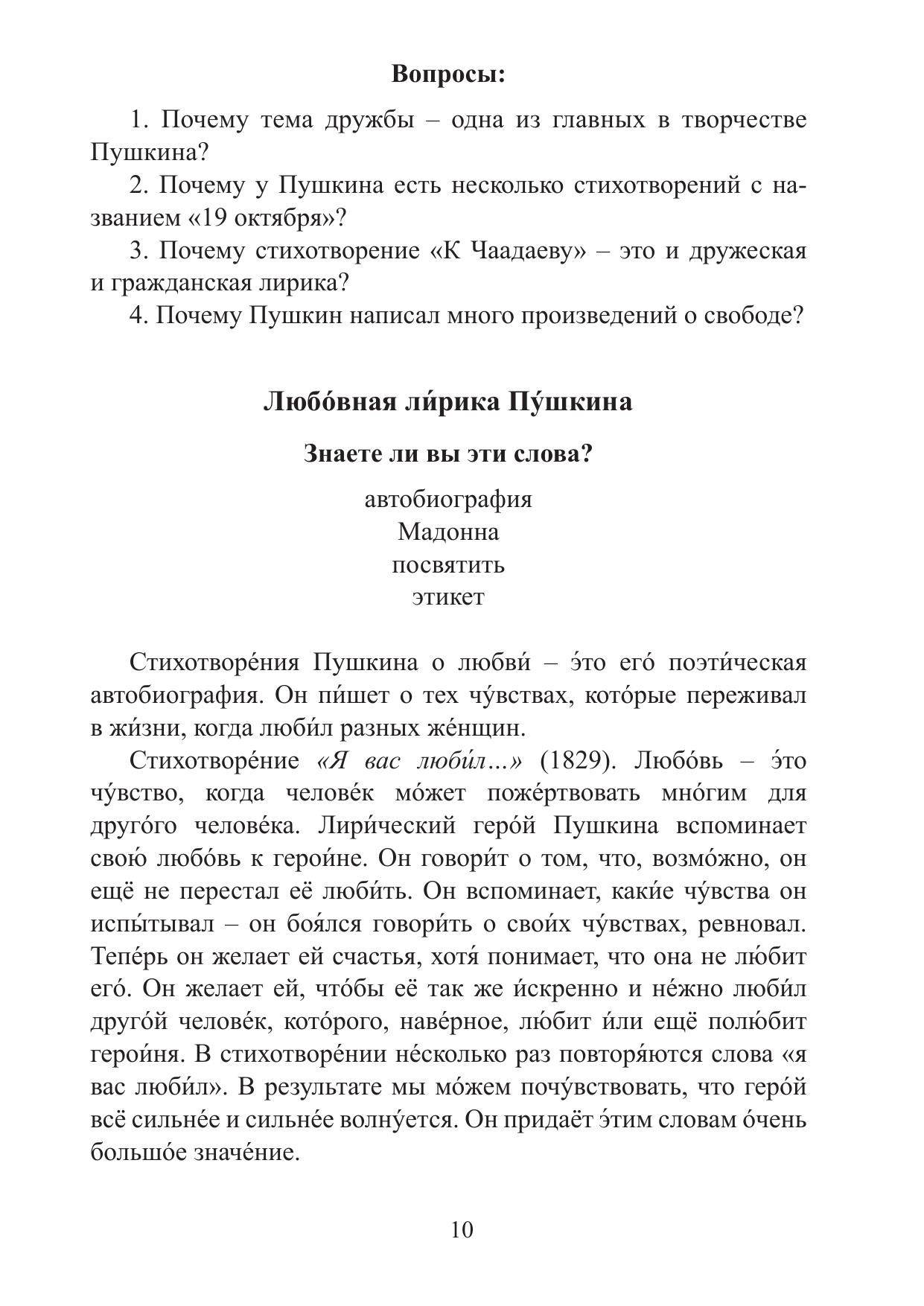 Вопросы:

1. Почему тема дружбы – одна из главных в творчестве Пушкина?

2. Почему у Пушкина есть несколько стихотворений с названием «19 октября»?

3. Почему стихотворение «К Чаадаеву» – это и дружеская и гражданская лирика?

4. Почему Пушкин написал много произведений о свободе?

Любо́вная ли́рика Пу́шкина

Знаете ли вы эти слова?

автобиография
Мадонна
посвятить
этикет

Стихотворе́ния Пушкина о любви́ – э́то его́ поэти́ческая автобиография. Он пи́шет о тех чу́вствах, кото́рые переживал в жи́зни, когда люби́л разных же́нщин.

Стихотворе́ние «Я вас люби́л…» (1829). Любо́вь – э́то чу́вство, когда челове́к мо́жет поже́ртвовать мно́гим для друго́го челове́ка. Лири́ческий геро́й Пушкина вспоминает свою́ любо́вь к герои́не. Он говори́т о том, что, возмо́жно, он ещё не перестал её люби́ть. Он вспоминает, каки́е чу́вства он испы́тывал – он боя́лся говори́ть о свои́х чу́вствах, ревновал. Тепе́рь он желает ей счастья, хотя́ понимает, что она не лю́бит его́. Он желает ей, что́бы её так же и́скренно и не́жно люби́л друго́й челове́к, кото́рого, наве́рное, лю́бит и́ли ещё полю́бит герои́ня. В стихотворе́нии не́сколько раз повторя́ются слова «я вас люби́л». В результате мы мо́жем почу́вствовать, что геро́й всё сильне́е и сильне́е волну́ется. Он придаёт э́тим словам о́чень большо́е значе́ние.

10